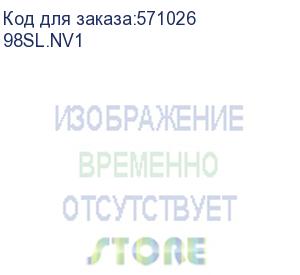 Код для заказа:571026
98SL.NV1

ИЗОБРАЖЕНИЕ
ВРЕМЕННО
ОТСУТСТВУЕТ
STORE